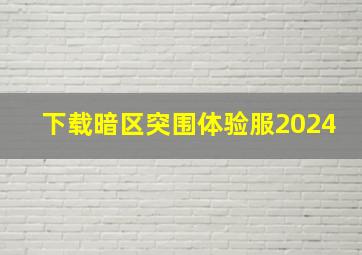 下载暗区突围体验服2024